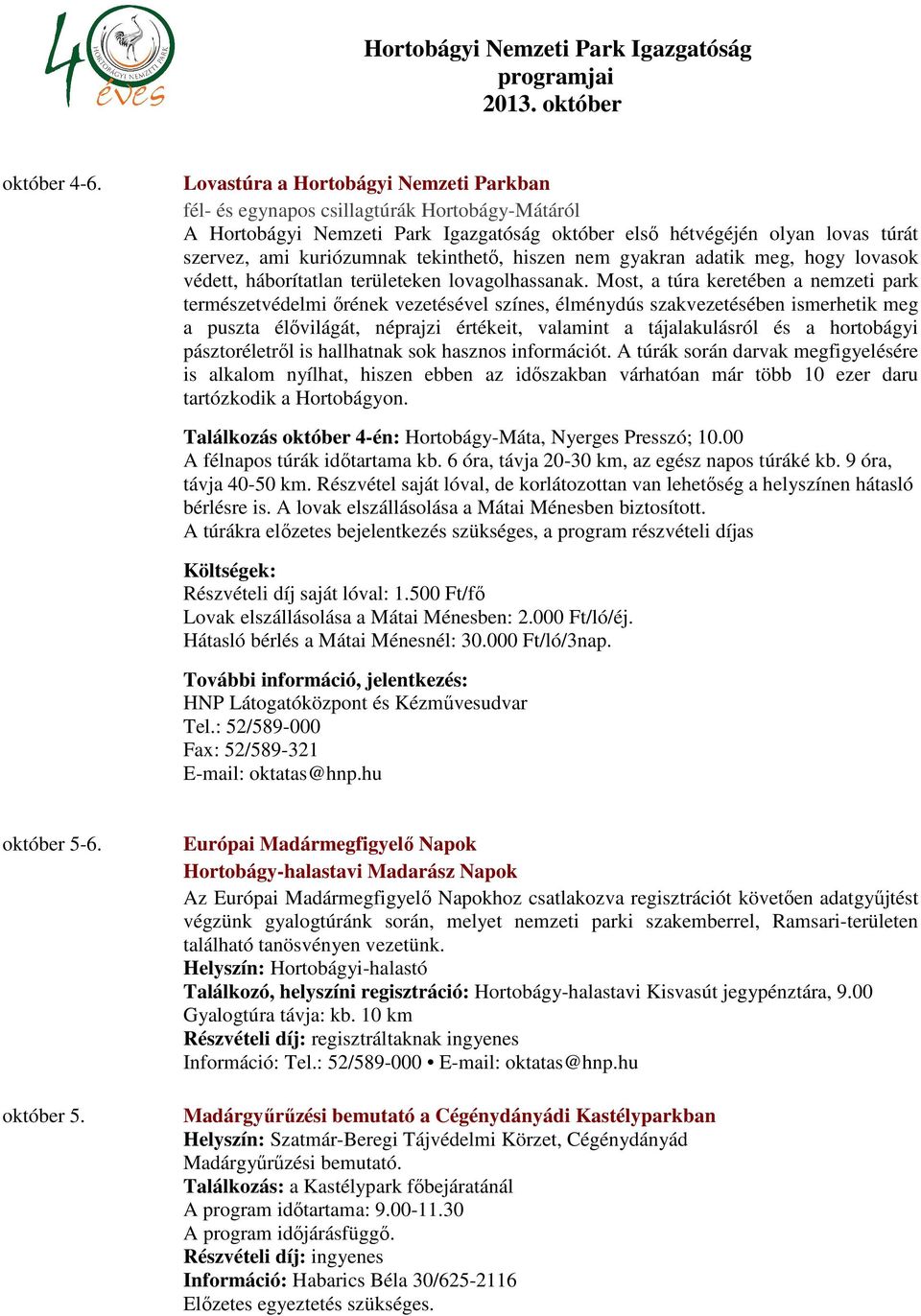 40 éves
HORTOBÁGYI NEMZETI PARK

Hortobágyi Nemzeti Park Igazgatóság programjai 2013. október

október 4-6.

Lovastúra a Hortobágyi Nemzeti Parkban
fél- és egynapos csillagtúrák Hortobágy-Mátáról
A Hortobágyi Nemzeti Park Igazgatóság október első hétvégéjén olyan lovas túrát szervez, ami kuriózumnak tekinthető, hiszen nem gyakran adatik meg, hogy lovasok védett, háborítatlan területeken lovagolhassanak. Most, a túra keretében a nemzeti park természetvédelmi őrének vezetésével színes, élménydús szakvezetésében ismerhetik meg a puszta élővilágát, néprajzi értékeit, valamint a tájalakulásról és a hortobágyi pásztoréletről is hallhatnak sok hasznos információt. A túrák során darvak megfigyelésére is alkalom nyílhat, hiszen ebben az időszakban várhatóan már több 10 ezer daru tartózkodik a Hortobágyon.

Találkozás október 4-én: Hortobágy-Máta, Nyerges Presszó; 10.00
A félnapos túrák időtartama kb. 6 óra, távja 20-30 km, az egész napos túráké kb. 9 óra, távja 40-50 km. Részvétel saját lóval, de korlátozottan van lehetőség a helyszínen hátasló bérlésre is. A lovak elszállásolása a Mátai Ménesben biztosított.
A túrákra előzetes bejelentkezés szükséges, a program részvételi díjas

Költségek:
Részvételi díj saját lóval: 1.500 Ft/fő
Lovak elszállásolása a Mátai Ménesben: 2.000 Ft/ló/éj.
Hátasló bérlés a Mátai Ménesnél: 30.000 Ft/ló/3nap.

További információ, jelentkezés:
HNP Látogatóközpont és Kézművesudvar
Tel.: 52/589-000
Fax: 52/589-321
E-mail: oktatas@hnp.hu

október 5-6.

Európai Madármegfigyelő Napok
Hortobágy-halastavi Madarász Napok
Az Európai Madármegfigyelő Napokhoz csatlakozva regisztrációt követően adatgyűjtést végzünk gyalogtúránk során, melyet nemzeti parki szakemberrel, Ramsari-területen található tanösvényen vezetünk.
Helyszín: Hortobágyi-halastó
Találkozó, helyszíni regisztráció: Hortobágy-halastavi Kisvasút jegypénztára, 9.00
Gyalogtúra távja: kb. 10 km
Részvételi díj: regisztráltaknak ingyenes
Információ: Tel.: 52/589-000 • E-mail: oktatas@hnp.hu

október 5.

Madárgyűrűzési bemutató a Cégénydányádi Kastélyparkban
Helyszín: Szatmár-Beregi Tájvédelmi Körzet, Cégénydányád
Madárgyűrűzési bemutató.
Találkozás: a Kastélypark főbejáratánál
A program időtartama: 9.00-11.30
A program időjárásfüggő.
Részvételi díj: ingyenes
Információ: Habarics Béla 30/625-2116
Előzetes egyeztetés szükséges.